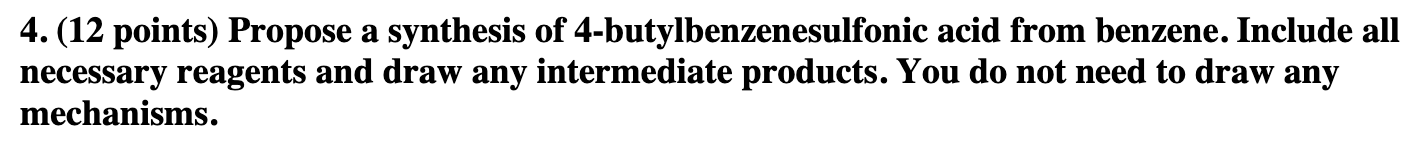 4. (12 points) Propose a synthesis of 4-butylbenzenesulfonic acid from benzene. Include all necessary reagents and draw any intermediate products. You do not need to draw any mechanisms.